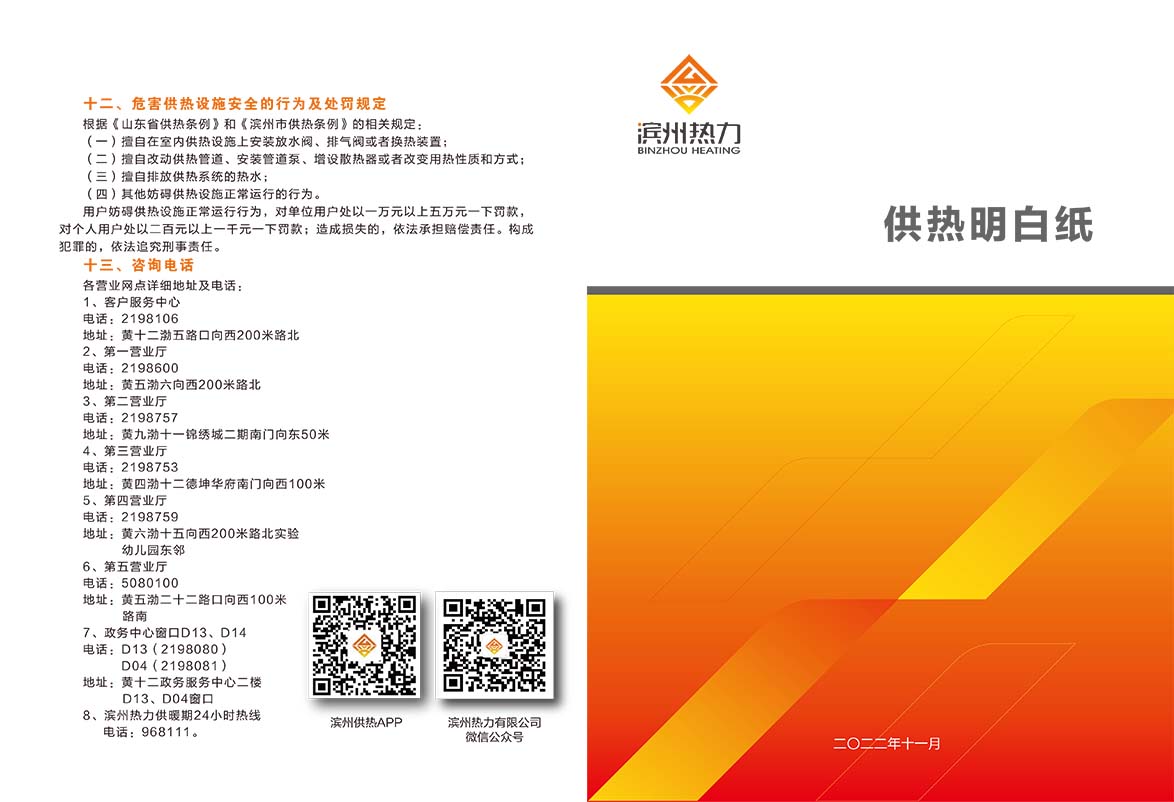 十二、危害供热设施安全的行为及处罚规定

根据《山东省供热条例》和《滨州市供热条例》的相关规定：

（一）擅自在室内供热设施上安装放水阀、排气阀或者换热装置；

（二）擅自改动供热管道、安装管道泵、增设散热器或者改变用热性质和方式；

（三）擅自排放供热系统的热水；

（四）其他妨碍供热设施正常运行的行为。

用户妨碍供热设施正常运行行为，对单位用户处以一万元以上五万元一下罚款，对个人用户处以二百元以上一千元一下罚款；造成损失的，依法承担赔偿责任。构成犯罪的，依法追究刑事责任。

十三、咨询电话

各营业网点详细地址及电话：

1、客户服务中心
电话：2198106
地址：黄十二渤五路口向西200米路北

2、第一营业厅
电话：2198600
地址：黄五渤六向西200米路北

3、第二营业厅
电话：2198757
地址：黄九渤十一锦绣城二期南门向东50米

4、第三营业厅
电话：2198753
地址：黄四渤十二德坤华府南门向西100米

5、第四营业厅
电话：2198759
地址：黄六渤十五向西200米路北实验幼儿园东邻

6、第五营业厅
电话：5080100
地址：黄五渤二十二路口向西100米路南

7、政务中心窗口D13、D14
电话：D13（2198080）
D04（2198081）
地址：黄十二政务服务中心二楼D13、D04窗口

8、滨州热力供暖期24小时热线
电话：968111。

滨州供热APP

滨州热力有限公司
微信公众号

滨州热力
BINZHOU HEATING

供热明白纸

二〇二二年十一月